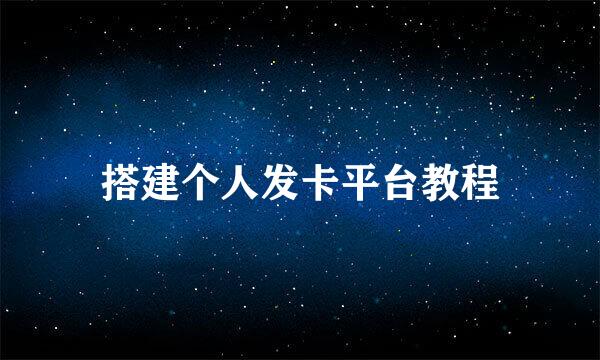 搭建个人发卡平台教程